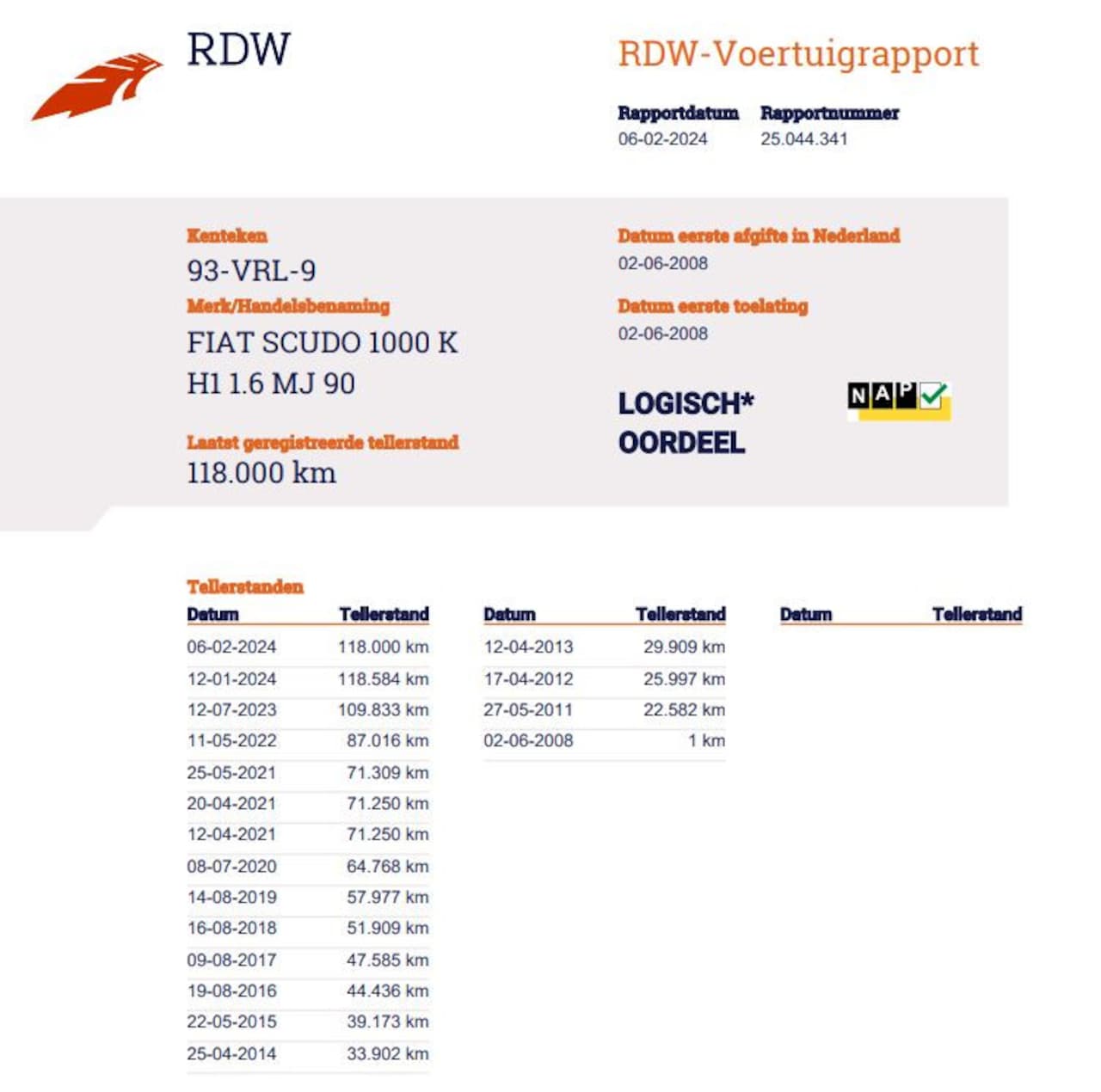 RDW

RDW-Voertuigrapport

Rapportdatum
06-02-2024

Rapportnummer
25.044.341

Kenteken
93-VRL-9

Merk/Handelsbenaming
FIAT SCUDO 1000 K H1 1.6 MJ 90

Laatst geregistreerde tellerstand
118.000 km

Datum eerste afgifte in Nederland
02-06-2008

Datum eerste toelating
02-06-2008

LOGISCH*
OORDEEL

NAP

Tellerstanden

| Datum | Tellerstand |
|---|---|
| 06-02-2024 | 118.000 km |
| 12-01-2024 | 118.584 km |
| 12-07-2023 | 109.833 km |
| 11-05-2022 | 87.016 km |
| 25-05-2021 | 71.309 km |
| 20-04-2021 | 71.250 km |
| 12-04-2021 | 71.250 km |
| 08-07-2020 | 64.768 km |
| 14-08-2019 | 57.977 km |
| 16-08-2018 | 51.909 km |
| 09-08-2017 | 47.585 km |
| 19-08-2016 | 44.436 km |
| 22-05-2015 | 39.173 km |
| 25-04-2014 | 33.902 km |

| Datum | Tellerstand |
|---|---|
| 12-04-2013 | 29.909 km |
| 17-04-2012 | 25.997 km |
| 27-05-2011 | 22.582 km |
| 02-06-2008 | 1 km |

Datum Tellerstand